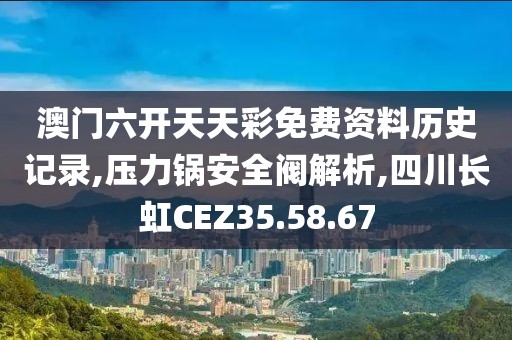 澳门六开天天彩免费资料历史记录,压力锅安全阀解析,四川长虹CEZ35.58.67